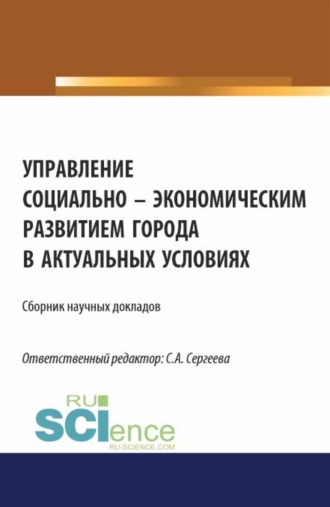 УПРАВЛЕНИЕ СОЦИАЛЬНО – ЭКОНОМИЧЕСКИМ РАЗВИТИЕМ ГОРОДА В АКТУАЛЬНЫХ УСЛОВИЯХ

Сборник научных докладов

Ответственный редактор: С.А. Сергеева

RU
SCIence
RU-SCIENCE.COM